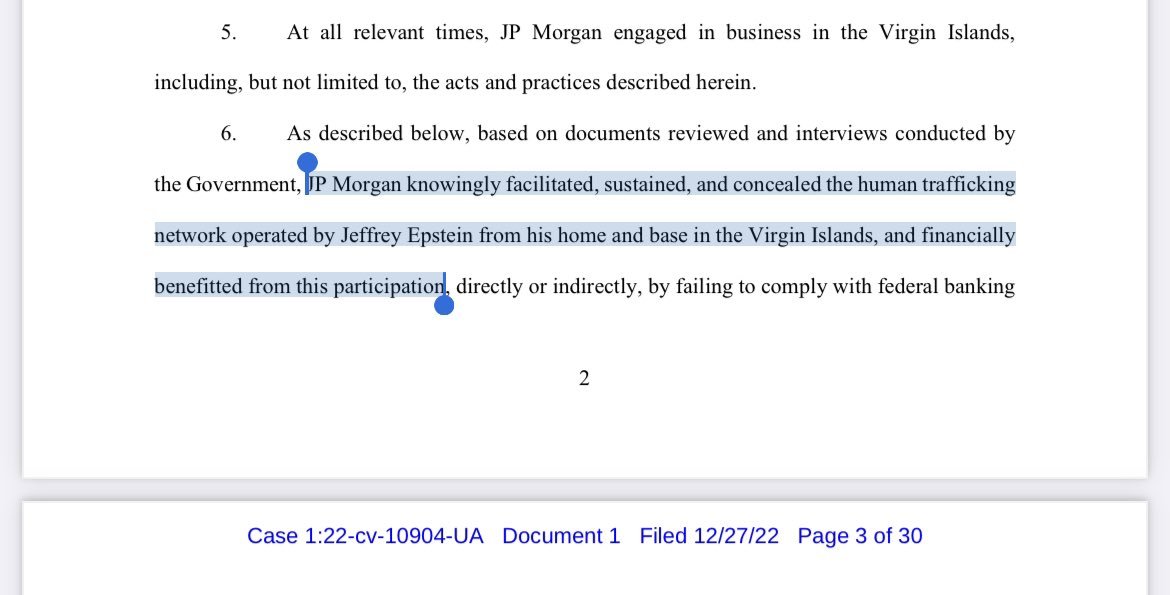 5. At all relevant times, JP Morgan engaged in business in the Virgin Islands, including, but not limited to, the acts and practices described herein.

6. As described below, based on documents reviewed and interviews conducted by the Government, JP Morgan knowingly facilitated, sustained, and concealed the human trafficking network operated by Jeffrey Epstein from his home and base in the Virgin Islands, and financially benefitted from this participation, directly or indirectly, by failing to comply with federal banking

2

Case 1:22-cv-10904-UA Document 1 Filed 12/27/22 Page 3 of 30